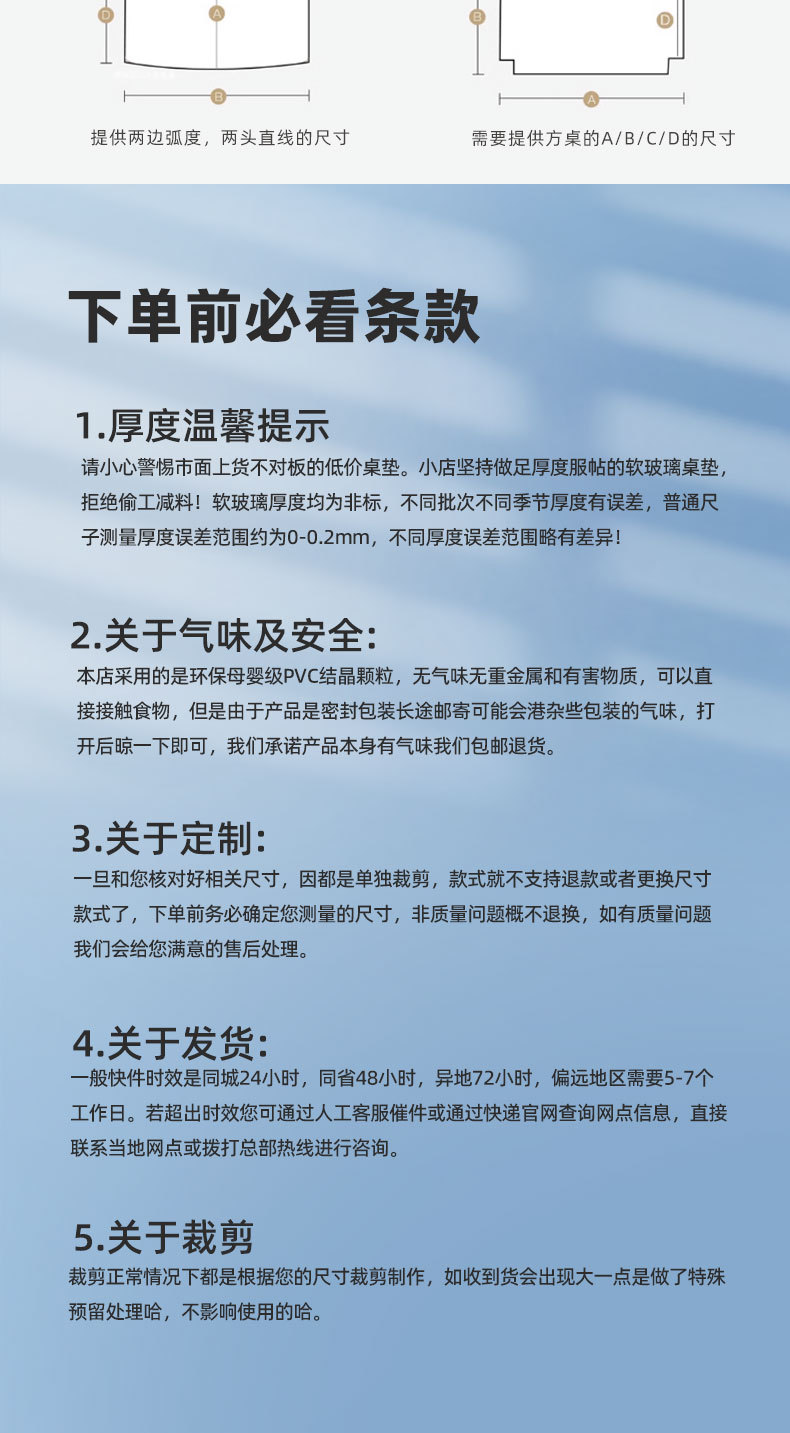 D A
B
提供两边弧度，两头直线的尺寸

B D
A
需要提供方桌的A/B/C/D的尺寸

下单前必看条款

1.厚度温馨提示
请小心警惕市面上货不对板的低价桌垫。小店坚持做足厚度服帖的软玻璃桌垫，拒绝偷工减料！软玻璃厚度均为非标，不同批次不同季节厚度有误差，普通尺子测量厚度误差范围约为0-0.2mm，不同厚度误差范围略有差异！

2.关于气味及安全：
本店采用的是环保母婴级PVC结晶颗粒，无气味无重金属和有害物质，可以直接接触食物，但是由于产品是密封包装长途邮寄可能会港杂些包装的气味，打开后晾一下即可，我们承诺产品本身有气味我们包邮退货。

3.关于定制：
一旦和您核对好相关尺寸，因都是单独裁剪，款式就不支持退款或者更换尺寸款式了，下单前务必确定您测量的尺寸，非质量问题概不退换，如有质量问题我们会给您满意的售后处理。

4.关于发货：
一般快件时效是同城24小时，同省48小时，异地72小时，偏远地区需要5-7个工作日。若超出时效您可通过人工客服催件或通过快递官网查询网点信息，直接联系当地网点或拨打总部热线进行咨询。

5.关于裁剪
裁剪正常情况下都是根据您的尺寸裁剪制作，如收到货会出现大一点是做了特殊预留处理哈，不影响使用的哈。